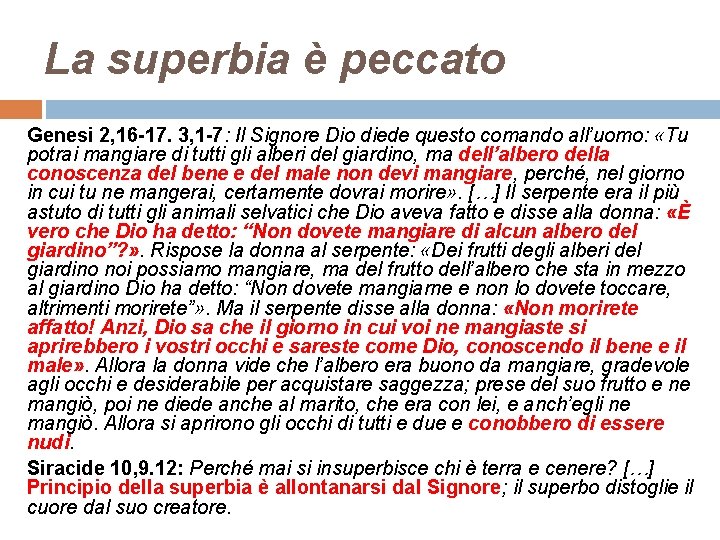 La superbia è peccato

Genesi 2,16-17. 3,1-7: Il Signore Dio diede questo comando all'uomo: «Tu potrai mangiare di tutti gli alberi del giardino, ma dell'albero della conoscenza del bene e del male non devi mangiare, perché, nel giorno in cui tu ne mangerai, certamente dovrai morire». […] Il serpente era il più astuto di tutti gli animali selvatici che Dio aveva fatto e disse alla donna: «È vero che Dio ha detto: "Non dovete mangiare di alcun albero del giardino"?». Rispose la donna al serpente: «Dei frutti degli alberi del giardino noi possiamo mangiare, ma del frutto dell'albero che sta in mezzo al giardino Dio ha detto: "Non dovete mangiarne e non lo dovete toccare, altrimenti morirete"». Ma il serpente disse alla donna: «Non morirete affatto! Anzi, Dio sa che il giorno in cui voi ne mangiaste si aprirebbero i vostri occhi e sareste come Dio, conoscendo il bene e il male». Allora la donna vide che l'albero era buono da mangiare, gradevole agli occhi e desiderabile per acquistare saggezza; prese del suo frutto e ne mangiò, poi ne diede anche al marito, che era con lei, e anch'egli ne mangiò. Allora si aprirono gli occhi di tutti e due e conobbero di essere nudi.

Siracide 10,9.12: Perché mai si insuperbisce chi è terra e cenere? […] Principio della superbia è allontanarsi dal Signore; il superbo distoglie il cuore dal suo creatore.